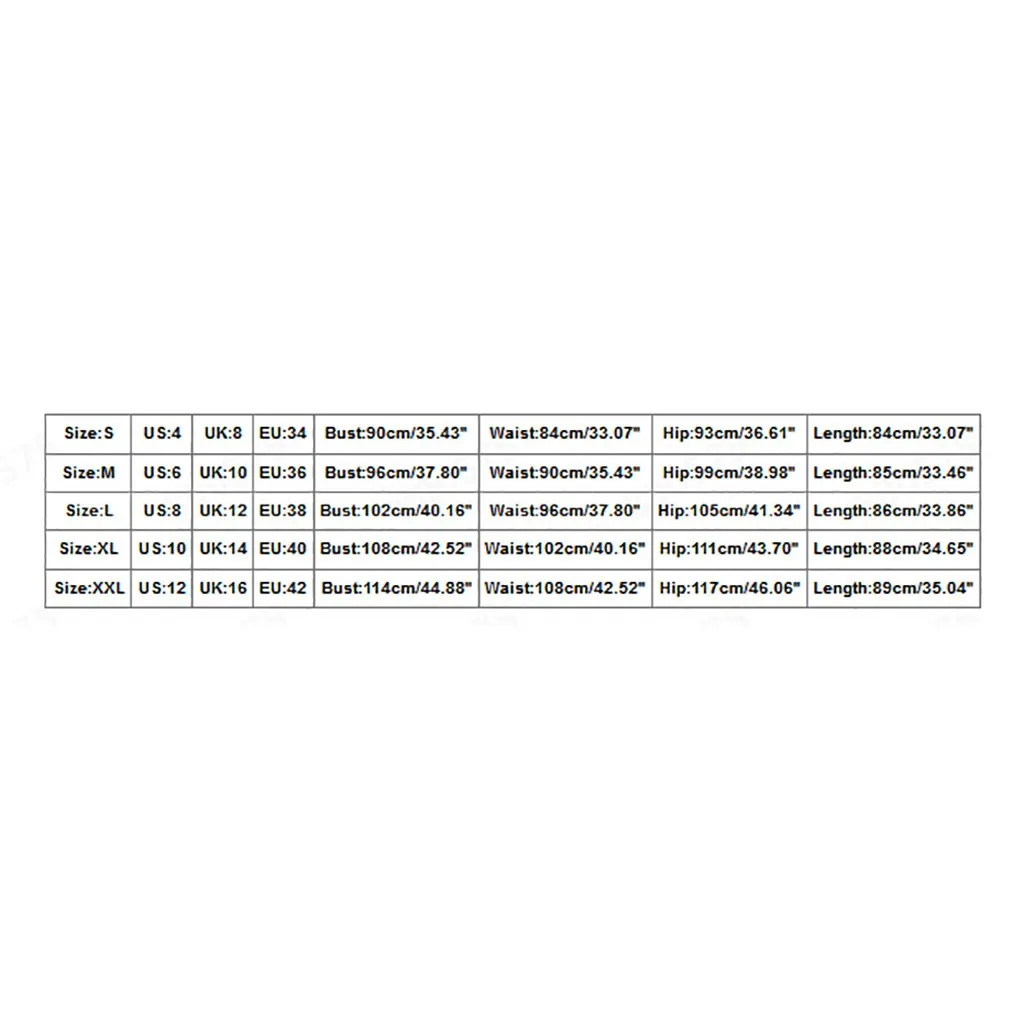 | Size:S | US:4 | UK:8 | EU:34 | Bust:90cm/35.43" | Waist:84cm/33.07" | Hip:93cm/36.61" | Length:84cm/33.07" |
|---|---|---|---|---|---|---|---|
| Size:M | US:6 | UK:10 | EU:36 | Bust:96cm/37.80" | Waist:90cm/35.43" | Hip:99cm/38.98" | Length:85cm/33.46" |
| Size:L | US:8 | UK:12 | EU:38 | Bust:102cm/40.16" | Waist:96cm/37.80" | Hip:105cm/41.34" | Length:86cm/33.86" |
| Size:XL | US:10 | UK:14 | EU:40 | Bust:108cm/42.52" | Waist:102cm/40.16" | Hip:111cm/43.70" | Length:88cm/34.65" |
| Size:XXL | US:12 | UK:16 | EU:42 | Bust:114cm/44.88" | Waist:108cm/42.52" | Hip:117cm/46.06" | Length:89cm/35.04" |